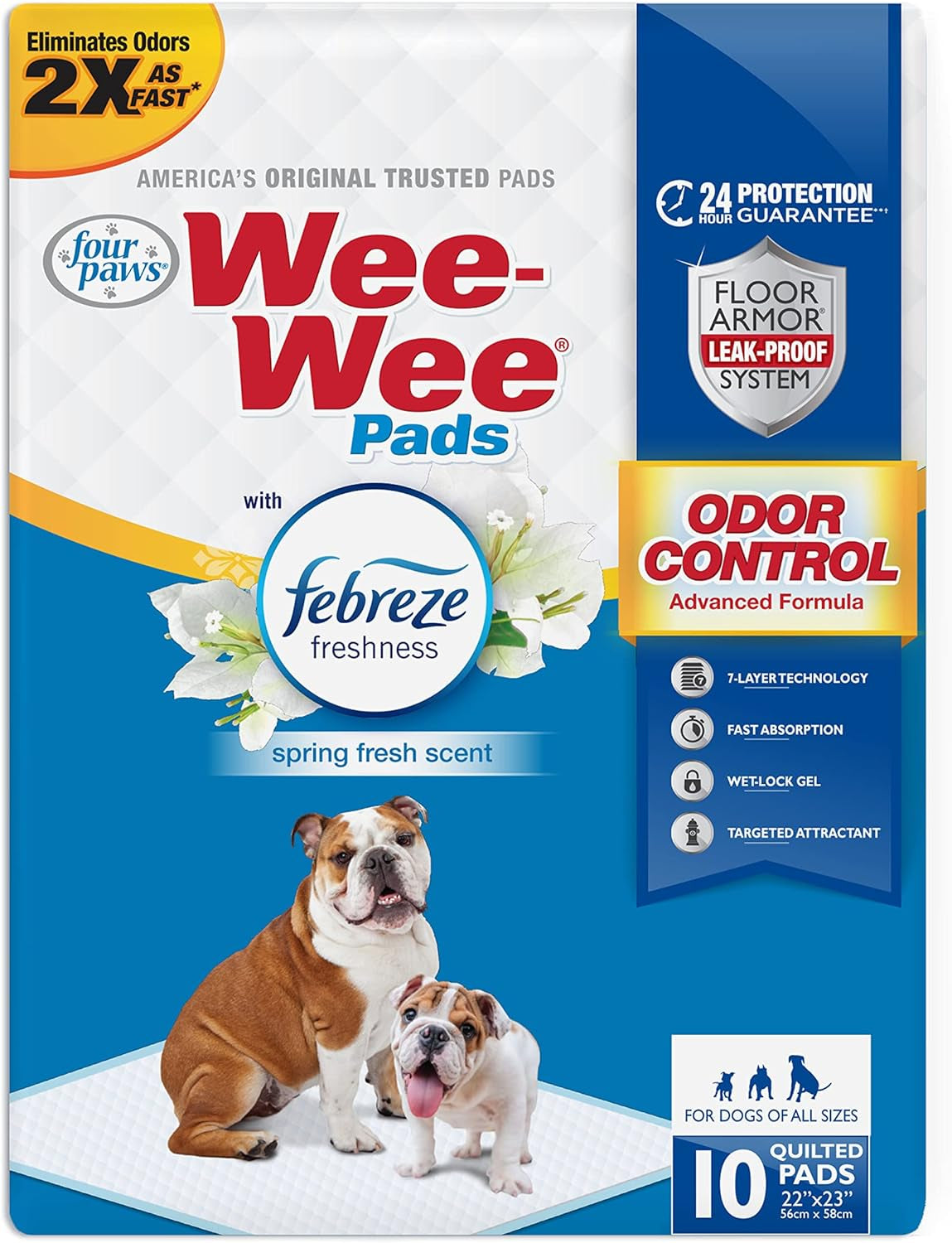 Eliminates Odors
2X AS FAST*

AMERICA'S ORIGINAL TRUSTED PADS

four paws®

Wee-Wee® Pads

with

febreze freshness

spring fresh scent

24 HOUR PROTECTION GUARANTEE**†

FLOOR ARMOR® LEAK-PROOF SYSTEM

ODOR CONTROL
Advanced Formula

7-LAYER TECHNOLOGY

FAST ABSORPTION

WET-LOCK GEL

TARGETED ATTRACTANT

FOR DOGS OF ALL SIZES

10 QUILTED PADS
22"x23"
56cm x 58cm